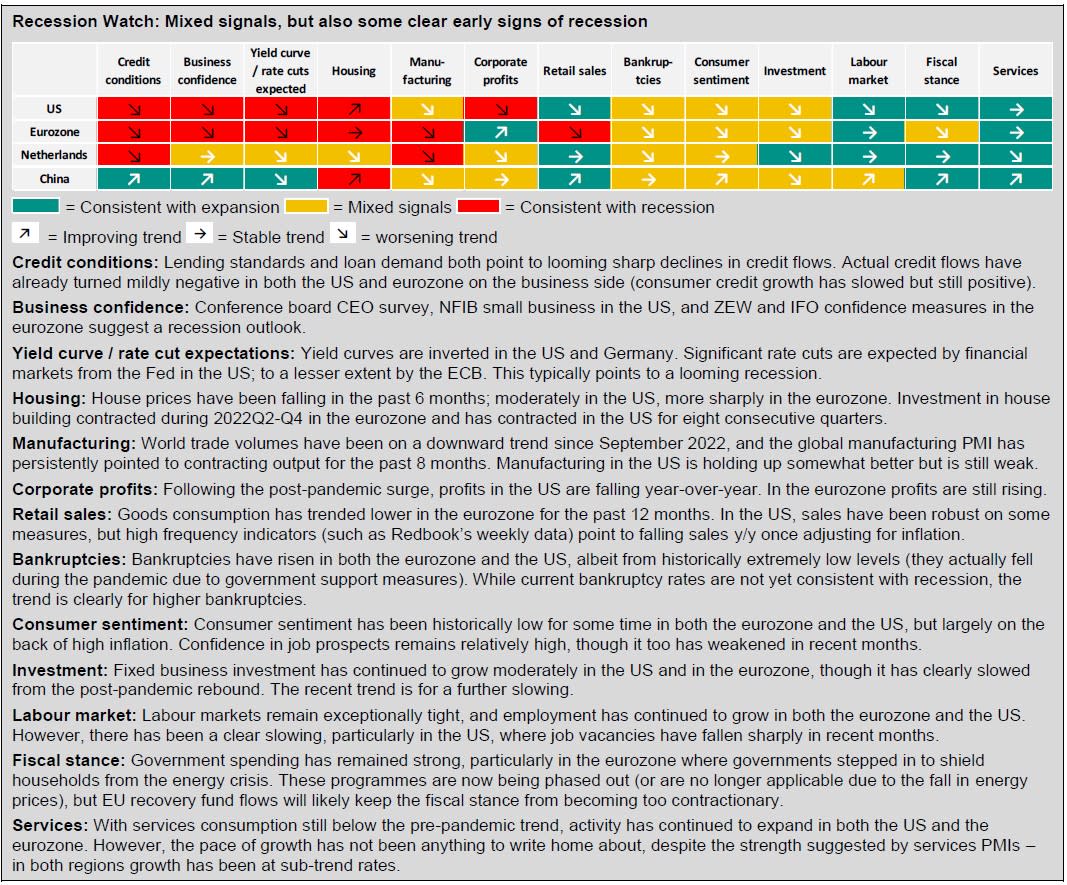 Recession Watch: Mixed signals, but also some clear early signs of recession

| | Credit conditions | Business confidence | Yield curve / rate cuts expected | Housing | Manufacturing | Corporate profits | Retail sales | Bankruptcies | Consumer sentiment | Investment | Labour market | Fiscal stance | Services |
|---|---|---|---|---|---|---|---|---|---|---|---|---|---|
| US | ↘ | ↘ | ↘ | ↗ | ↘ | ↘ | ↘ | ↘ | ↘ | ↘ | ↘ | ↘ | → |
| Eurozone | ↘ | ↘ | ↘ | → | ↘ | ↗ | ↘ | ↘ | ↘ | ↘ | → | ↘ | → |
| Netherlands | ↘ | → | ↘ | ↘ | ↘ | ↘ | → | ↘ | → | ↘ | → | → | ↘ |
| China | ↗ | ↗ | ↘ | ↗ | ↘ | → | ↗ | → | ↗ | ↘ | ↗ | ↗ | ↗ |

= Consistent with expansion = Mixed signals = Consistent with recession

↗ = Improving trend → = Stable trend ↘ = worsening trend

Credit conditions: Lending standards and loan demand both point to looming sharp declines in credit flows. Actual credit flows have already turned mildly negative in both the US and eurozone on the business side (consumer credit growth has slowed but still positive).

Business confidence: Conference board CEO survey, NFIB small business in the US, and ZEW and IFO confidence measures in the eurozone suggest a recession outlook.

Yield curve / rate cut expectations: Yield curves are inverted in the US and Germany. Significant rate cuts are expected by financial markets from the Fed in the US; to a lesser extent by the ECB. This typically points to a looming recession.

Housing: House prices have been falling in the past 6 months; moderately in the US, more sharply in the eurozone. Investment in house building contracted during 2022Q2-Q4 in the eurozone and has contracted in the US for eight consecutive quarters.

Manufacturing: World trade volumes have been on a downward trend since September 2022, and the global manufacturing PMI has persistently pointed to contracting output for the past 8 months. Manufacturing in the US is holding up somewhat better but is still weak.

Corporate profits: Following the post-pandemic surge, profits in the US are falling year-over-year. In the eurozone profits are still rising.

Retail sales: Goods consumption has trended lower in the eurozone for the past 12 months. In the US, sales have been robust on some measures, but high frequency indicators (such as Redbook's weekly data) point to falling sales y/y once adjusting for inflation.

Bankruptcies: Bankruptcies have risen in both the eurozone and the US, albeit from historically extremely low levels (they actually fell during the pandemic due to government support measures). While current bankruptcy rates are not yet consistent with recession, the trend is clearly for higher bankruptcies.

Consumer sentiment: Consumer sentiment has been historically low for some time in both the eurozone and the US, but largely on the back of high inflation. Confidence in job prospects remains relatively high, though it too has weakened in recent months.

Investment: Fixed business investment has continued to grow moderately in the US and in the eurozone, though it has clearly slowed from the post-pandemic rebound. The recent trend is for a further slowing.

Labour market: Labour markets remain exceptionally tight, and employment has continued to grow in both the eurozone and the US. However, there has been a clear slowing, particularly in the US, where job vacancies have fallen sharply in recent months.

Fiscal stance: Government spending has remained strong, particularly in the eurozone where governments stepped in to shield households from the energy crisis. These programmes are now being phased out (or are no longer applicable due to the fall in energy prices), but EU recovery fund flows will likely keep the fiscal stance from becoming too contractionary.

Services: With services consumption still below the pre-pandemic trend, activity has continued to expand in both the US and the eurozone. However, the pace of growth has not been anything to write home about, despite the strength suggested by services PMIs – in both regions growth has been at sub-trend rates.